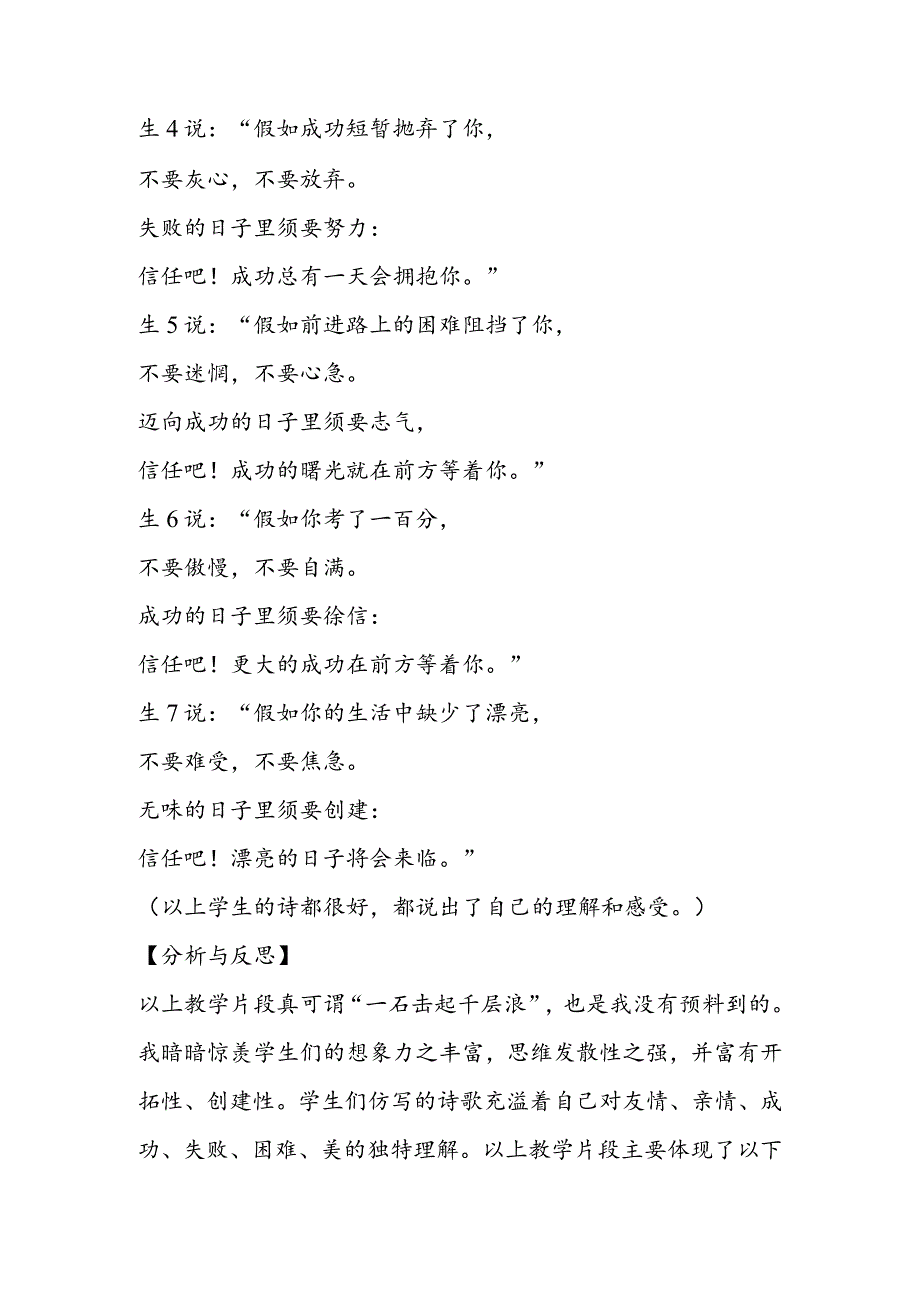 生 4 说：“假如成功短暂抛弃了你，

不要灰心，不要放弃。

失败的日子里须要努力：

信任吧！成功总有一天会拥抱你。”

生 5 说：“假如前进路上的困难阻挡了你，

不要迷惘，不要心急。

迈向成功的日子里须要志气，

信任吧！成功的曙光就在前方等着你。”

生 6 说：“假如你考了一百分，

不要傲慢，不要自满。

成功的日子里须要徐信：

信任吧！更大的成功在前方等着你。”

生 7 说：“假如你的生活中缺少了漂亮，

不要难受，不要焦急。

无味的日子里须要创建：

信任吧！漂亮的日子将会来临。”

（以上学生的诗都很好，都说出了自己的理解和感受。）

【分析与反思】

以上教学片段真可谓“一石击起千层浪”，也是我没有预料到的。我暗暗惊羡学生们的想象力之丰富，思维发散性之强，并富有开拓性、创建性。学生们仿写的诗歌充溢着自己对友情、亲情、成功、失败、困难、美的独特理解。以上教学片段主要体现了以下